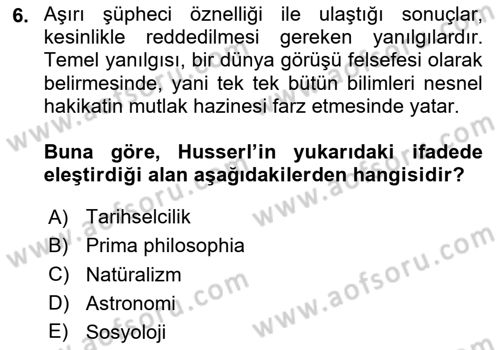 6. Aşırı şüpheci öznelliği ile ulaştığı sonuçlar, kesinlikle reddedilmesi gereken yanılgılardır. Temel yanılgısı, bir dünya görüşü felsefesi olarak belirmesinde, yani tek tek bütün bilimleri nesnel hakikatin mutlak hazinesi farz etmesinde yatar.

Buna göre, Husserl'in yukarıdaki ifadede eleştirdiği alan aşağıdakilerden hangisidir?

A) Tarihselcilik
B) Prima philosophia
C) Natüralizm
D) Astronomi
E) Sosyoloji

www.aofsoru.com